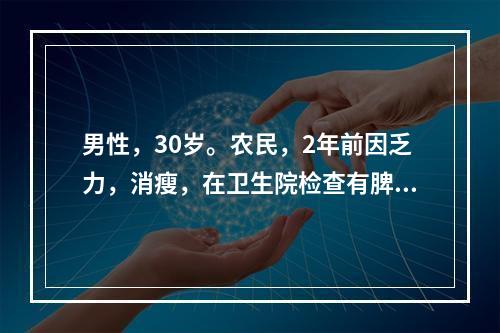 男性，30岁。农民，2年前因乏力，消瘦，在卫生院检查有脾...